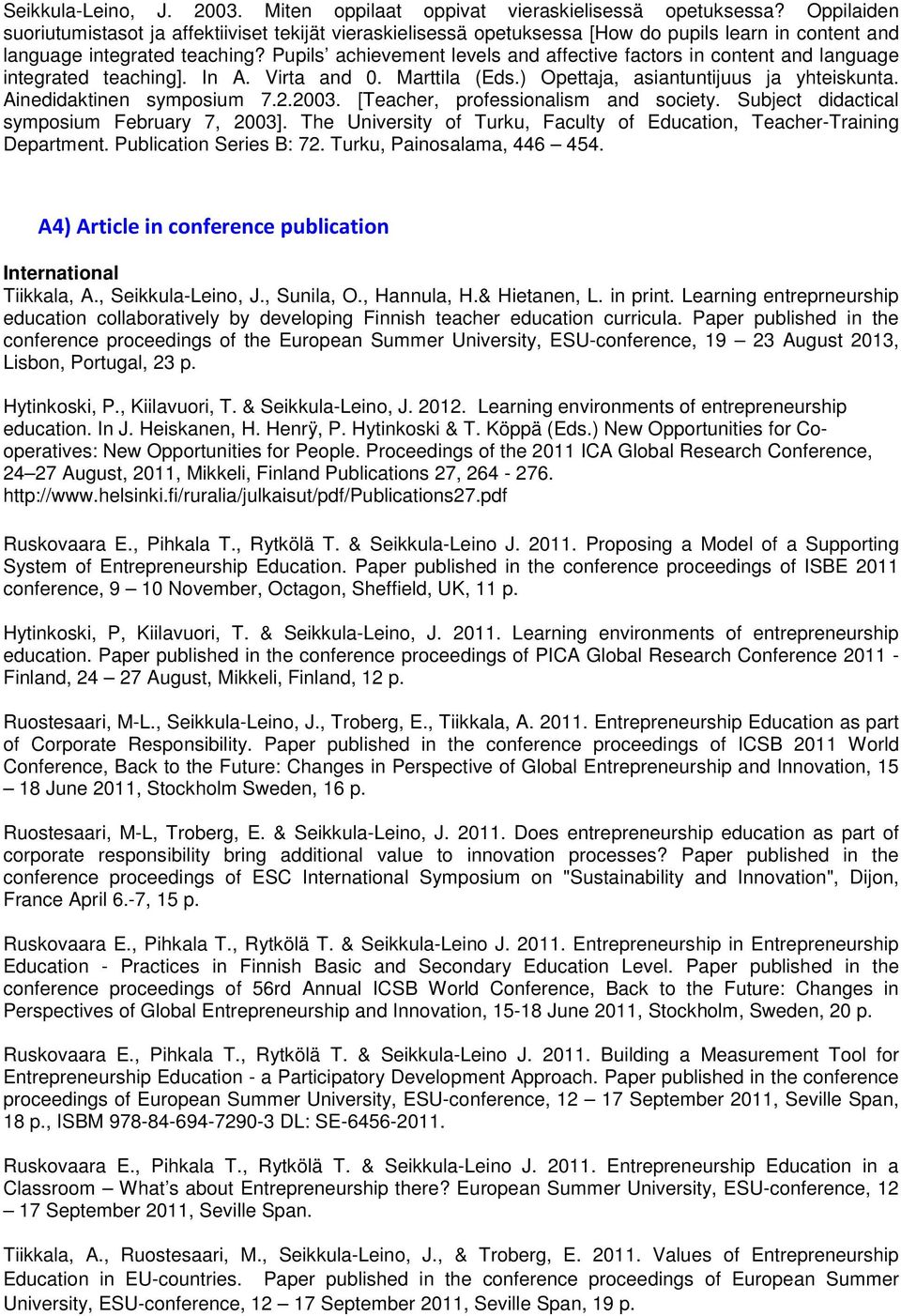 Seikkula-Leino, J. 2003. Miten oppilaat oppivat vieraskielisessä opetuksessa? Oppilaiden suoriutumistasot ja affektiiviset tekijät vieraskielisessä opetuksessa [How do pupils learn in content and language integrated teaching? Pupils' achievement levels and affective factors in content and language integrated teaching]. In A. Virta and 0. Marttila (Eds.) Opettaja, asiantuntijuus ja yhteiskunta. Ainedidaktinen symposium 7.2.2003. [Teacher, professionalism and society. Subject didactical symposium February 7, 2003]. The University of Turku, Faculty of Education, Teacher-Training Department. Publication Series B: 72. Turku, Painosalama, 446 – 454.

A4) Article in conference publication

International
Tiikkala, A., Seikkula-Leino, J., Sunila, O., Hannula, H.& Hietanen, L. in print. Learning entreprneurship education collaboratively by developing Finnish teacher education curricula. Paper published in the conference proceedings of the European Summer University, ESU-conference, 19 – 23 August 2013, Lisbon, Portugal, 23 p.

Hytinkoski, P., Kiilavuori, T. & Seikkula-Leino, J. 2012. Learning environments of entrepreneurship education. In J. Heiskanen, H. Henrÿ, P. Hytinkoski & T. Köppä (Eds.) New Opportunities for Co-operatives: New Opportunities for People. Proceedings of the 2011 ICA Global Research Conference, 24–27 August, 2011, Mikkeli, Finland Publications 27, 264 - 276. http://www.helsinki.fi/ruralia/julkaisut/pdf/Publications27.pdf

Ruskovaara E., Pihkala T., Rytkölä T. & Seikkula-Leino J. 2011. Proposing a Model of a Supporting System of Entrepreneurship Education. Paper published in the conference proceedings of ISBE 2011 conference, 9 – 10 November, Octagon, Sheffield, UK, 11 p.

Hytinkoski, P, Kiilavuori, T. & Seikkula-Leino, J. 2011. Learning environments of entrepreneurship education. Paper published in the conference proceedings of PICA Global Research Conference 2011 - Finland, 24 – 27 August, Mikkeli, Finland, 12 p.

Ruostesaari, M-L., Seikkula-Leino, J., Troberg, E., Tiikkala, A. 2011. Entrepreneurship Education as part of Corporate Responsibility. Paper published in the conference proceedings of ICSB 2011 World Conference, Back to the Future: Changes in Perspective of Global Entrepreneurship and Innovation, 15 – 18 June 2011, Stockholm Sweden, 16 p.

Ruostesaari, M-L, Troberg, E. & Seikkula-Leino, J. 2011. Does entrepreneurship education as part of corporate responsibility bring additional value to innovation processes? Paper published in the conference proceedings of ESC International Symposium on "Sustainability and Innovation", Dijon, France April 6.-7, 15 p.

Ruskovaara E., Pihkala T., Rytkölä T. & Seikkula-Leino J. 2011. Entrepreneurship in Entrepreneurship Education - Practices in Finnish Basic and Secondary Education Level. Paper published in the conference proceedings of 56rd Annual ICSB World Conference, Back to the Future: Changes in Perspectives of Global Entrepreneurship and Innovation, 15-18 June 2011, Stockholm, Sweden, 20 p.

Ruskovaara E., Pihkala T., Rytkölä T. & Seikkula-Leino J. 2011. Building a Measurement Tool for Entrepreneurship Education - a Participatory Development Approach. Paper published in the conference proceedings of European Summer University, ESU-conference, 12 – 17 September 2011, Seville Span, 18 p., ISBM 978-84-694-7290-3 DL: SE-6456-2011.

Ruskovaara E., Pihkala T., Rytkölä T. & Seikkula-Leino J. 2011. Entrepreneurship Education in a Classroom – What's about Entrepreneurship there? European Summer University, ESU-conference, 12 – 17 September 2011, Seville Span.

Tiikkala, A., Ruostesaari, M., Seikkula-Leino, J., & Troberg, E. 2011. Values of Entrepreneurship Education in EU-countries. Paper published in the conference proceedings of European Summer University, ESU-conference, 12 – 17 September 2011, Seville Span, 19 p.